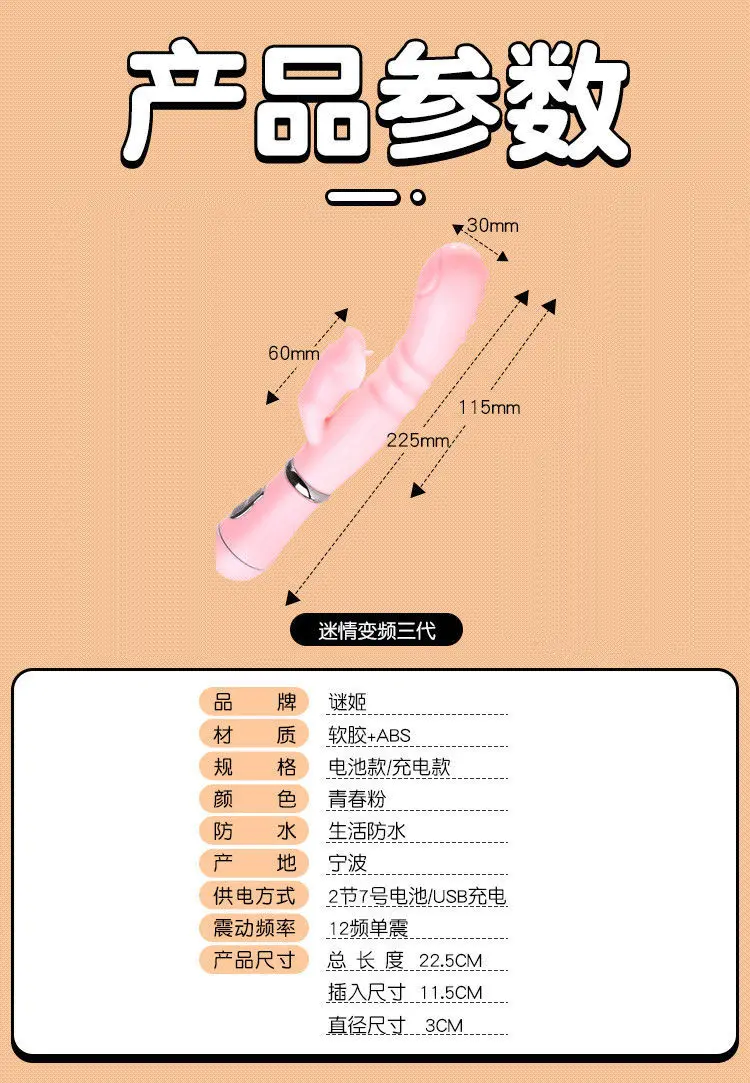 产品参数

30mm

60mm

115mm

225mm

迷情变频三代

品牌 谜姬
材质 软胶+ABS
规格 电池款/充电款
颜色 青春粉
防水 生活防水
产地 宁波
供电方式 2节7号电池/USB充电
震动频率 12频单震
产品尺寸 总长度 22.5CM
插入尺寸 11.5CM
直径尺寸 3CM